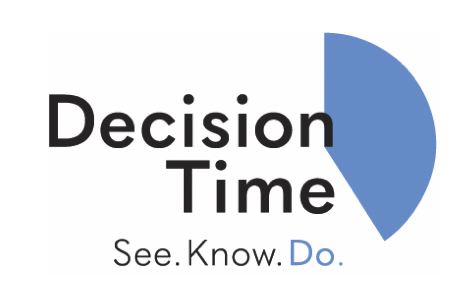 Decision
Time
See. Know. Do.